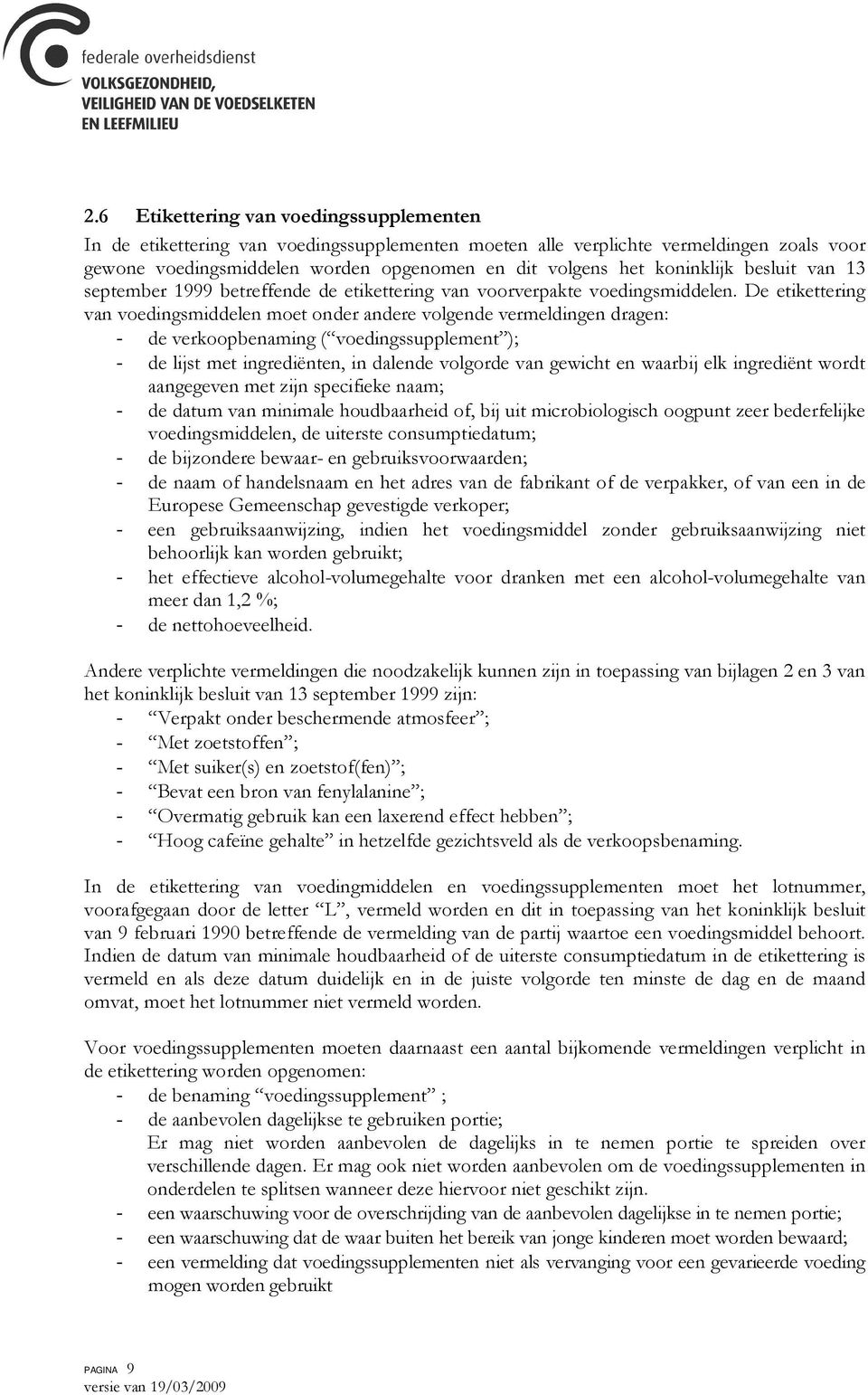 federale overheidsdienst
VOLKSGEZONDHEID,
VEILIGHEID VAN DE VOEDSELKETEN
EN LEEFMILIEU

2.6 Etikettering van voedingssupplementen

In de etikettering van voedingssupplementen moeten alle verplichte vermeldingen zoals voor gewone voedingsmiddelen worden opgenomen en dit volgens het koninklijk besluit van 13 september 1999 betreffende de etikettering van voorverpakte voedingsmiddelen. De etikettering van voedingsmiddelen moet onder andere volgende vermeldingen dragen:
- de verkoopbenaming (“voedingssupplement”);
- de lijst met ingrediënten, in dalende volgorde van gewicht en waarbij elk ingrediënt wordt aangegeven met zijn specifieke naam;
- de datum van minimale houdbaarheid of, bij uit microbiologisch oogpunt zeer bederfelijke voedingsmiddelen, de uiterste consumptiedatum;
- de bijzondere bewaar- en gebruiksvoorwaarden;
- de naam of handelsnaam en het adres van de fabrikant of de verpakker, of van een in de Europese Gemeenschap gevestigde verkoper;
- een gebruiksaanwijzing, indien het voedingsmiddel zonder gebruiksaanwijzing niet behoorlijk kan worden gebruikt;
- het effectieve alcohol-volumegehalte voor dranken met een alcohol-volumegehalte van meer dan 1,2 %;
- de nettohoeveelheid.

Andere verplichte vermeldingen die noodzakelijk kunnen zijn in toepassing van bijlagen 2 en 3 van het koninklijk besluit van 13 september 1999 zijn:
- “Verpakt onder beschermende atmosfeer”;
- “Met zoetstoffen”;
- “Met suiker(s) en zoetstof(fen)”;
- “Bevat een bron van fenylalanine”;
- “Overmatig gebruik kan een laxerend effect hebben”;
- “Hoog cafeïne gehalte” in hetzelfde gezichtsveld als de verkoopsbenaming.

In de etikettering van voedingmiddelen en voedingssupplementen moet het lotnummer, voorafgegaan door de letter “L”, vermeld worden en dit in toepassing van het koninklijk besluit van 9 februari 1990 betreffende de vermelding van de partij waartoe een voedingsmiddel behoort. Indien de datum van minimale houdbaarheid of de uiterste consumptiedatum in de etikettering is vermeld en als deze datum duidelijk en in de juiste volgorde ten minste de dag en de maand omvat, moet het lotnummer niet vermeld worden.

Voor voedingssupplementen moeten daarnaast een aantal bijkomende vermeldingen verplicht in de etikettering worden opgenomen:
- de benaming “voedingssupplement” ;
- de aanbevolen dagelijkse te gebruiken portie;
Er mag niet worden aanbevolen de dagelijks in te nemen portie te spreiden over verschillende dagen. Er mag ook niet worden aanbevolen om de voedingssupplementen in onderdelen te splitsen wanneer deze hiervoor niet geschikt zijn.
- een waarschuwing voor de overschrijding van de aanbevolen dagelijkse in te nemen portie;
- een waarschuwing dat de waar buiten het bereik van jonge kinderen moet worden bewaard;
- een vermelding dat voedingssupplementen niet als vervanging voor een gevarieerde voeding mogen worden gebruikt

PAGINA 9
versie van 19/03/2009